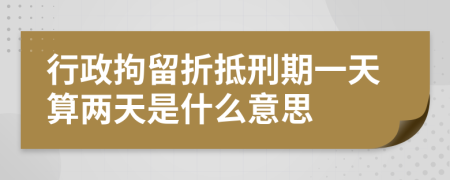 行政拘留折抵刑期一天算两天是什么意思